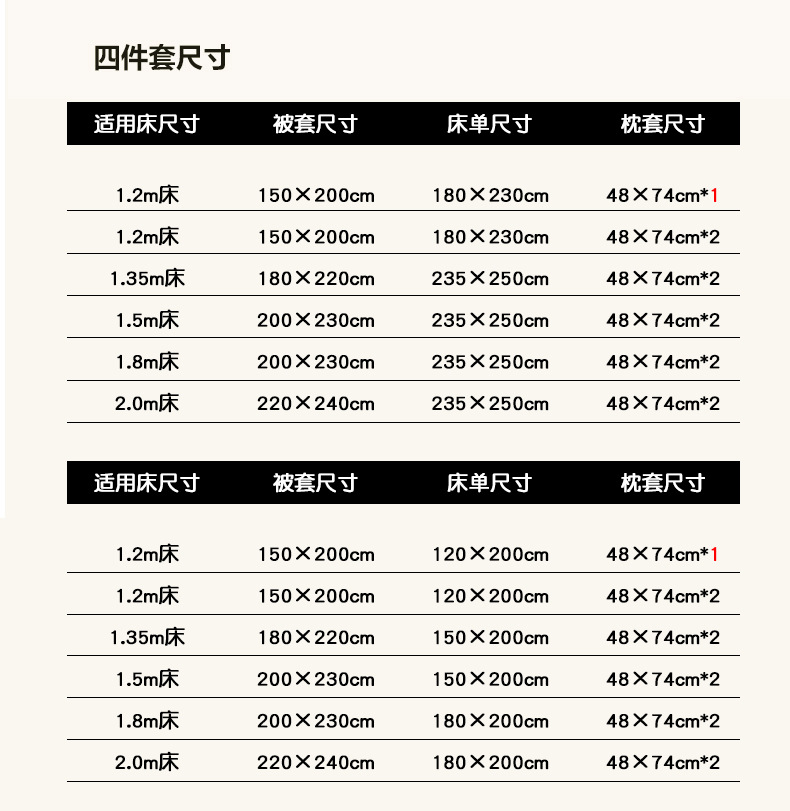 四件套尺寸

| 适用床尺寸 | 被套尺寸 | 床单尺寸 | 枕套尺寸 |
|---|---|---|---|
| 1.2m床 | 150×200cm | 180×230cm | 48×74cm*1 |
| 1.2m床 | 150×200cm | 180×230cm | 48×74cm*2 |
| 1.35m床 | 180×220cm | 235×250cm | 48×74cm*2 |
| 1.5m床 | 200×230cm | 235×250cm | 48×74cm*2 |
| 1.8m床 | 200×230cm | 235×250cm | 48×74cm*2 |
| 2.0m床 | 220×240cm | 235×250cm | 48×74cm*2 |

| 适用床尺寸 | 被套尺寸 | 床单尺寸 | 枕套尺寸 |
|---|---|---|---|
| 1.2m床 | 150×200cm | 120×200cm | 48×74cm*1 |
| 1.2m床 | 150×200cm | 120×200cm | 48×74cm*2 |
| 1.35m床 | 180×220cm | 150×200cm | 48×74cm*2 |
| 1.5m床 | 200×230cm | 150×200cm | 48×74cm*2 |
| 1.8m床 | 200×230cm | 180×200cm | 48×74cm*2 |
| 2.0m床 | 220×240cm | 180×200cm | 48×74cm*2 |